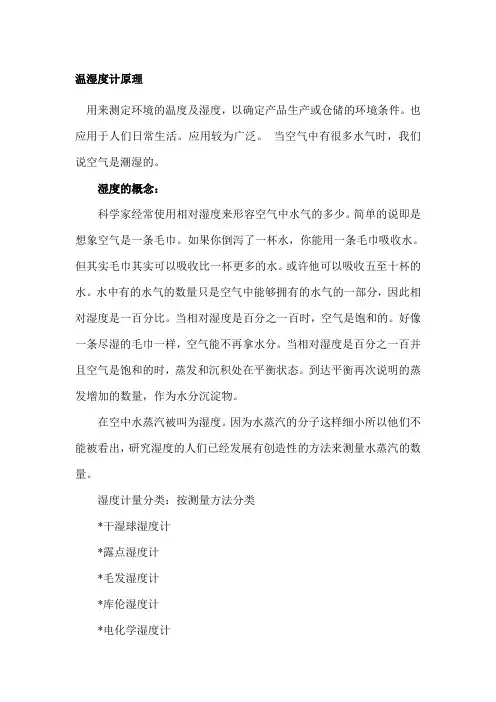 温湿度计原理

用来测定环境的温度及湿度，以确定产品生产或仓储的环境条件。也应用于人们日常生活。应用较为广泛。 当空气中有很多水气时，我们说空气是潮湿的。

湿度的概念：

科学家经常使用相对湿度来形容空气中水气的多少。简单的说即是想象空气是一条毛巾。如果你倒泻了一杯水，你能用一条毛巾吸收水。但其实毛巾其实可以吸收比一杯更多的水。或许他可以吸收五至十杯的水。水中有的水气的数量只是空气中能够拥有的水气的一部分，因此相对湿度是一百分比。当相对湿度是百分之一百时，空气是饱和的。好像一条尽湿的毛巾一样，空气能不再拿水分。当相对湿度是百分之一百并且空气是饱和的时，蒸发和沉积处在平衡状态。到达平衡再次说明的蒸发增加的数量，作为水分沉淀物。

在空中水蒸汽被叫为湿度。因为水蒸汽的分子这样细小所以他们不能被看出，研究湿度的人们已经发展有创造性的方法来测量水蒸汽的数量。

湿度计量分类：按测量方法分类

*干湿球湿度计

*露点湿度计

*毛发湿度计

*库伦湿度计

*电化学湿度计